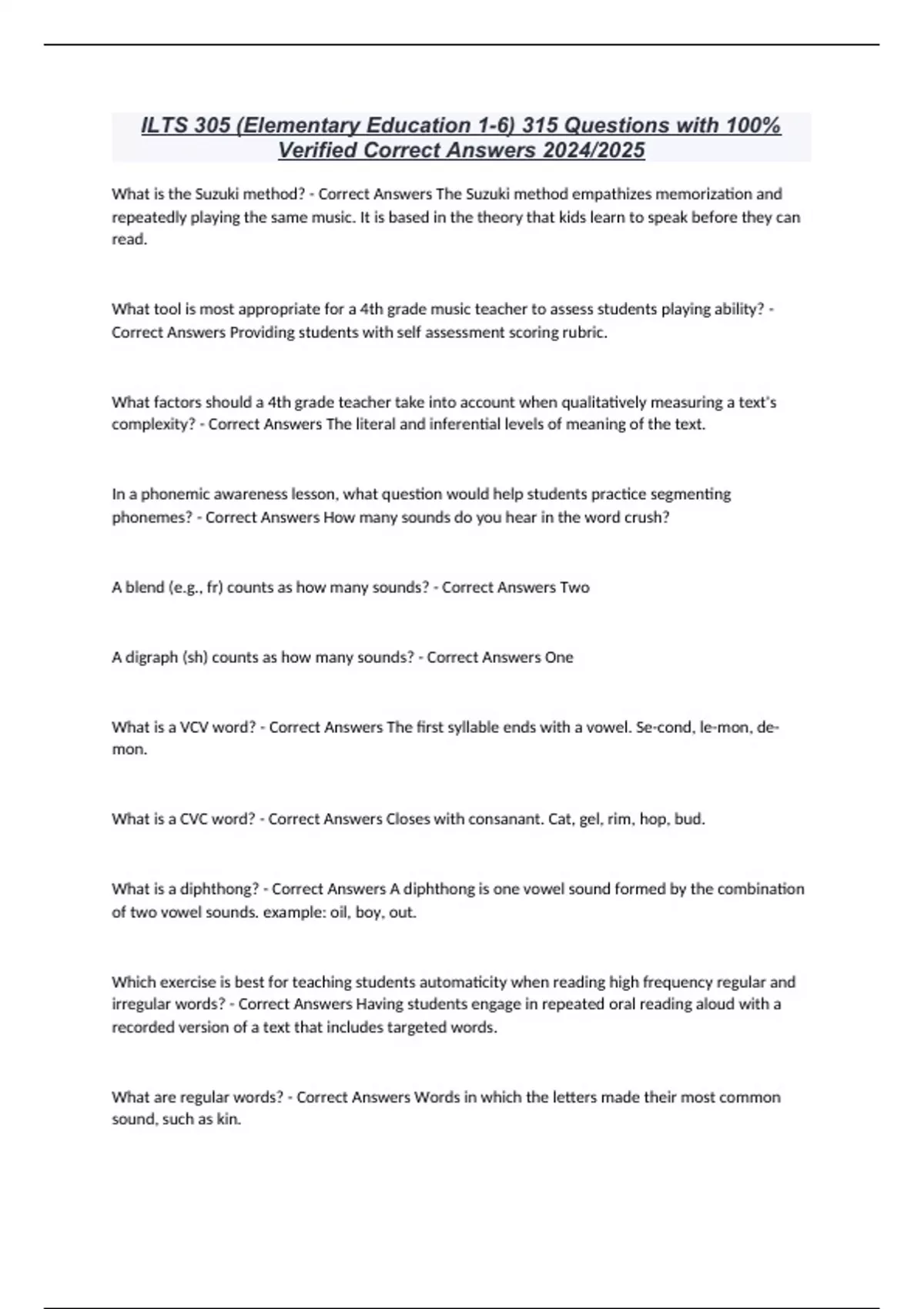 ILTS 305 (Elementary Education 1-6) 315 Questions with 100% Verified Correct Answers 2024/2025

What is the Suzuki method? - Correct Answers The Suzuki method empathizes memorization and repeatedly playing the same music. It is based in the theory that kids learn to speak before they can read.

What tool is most appropriate for a 4th grade music teacher to assess students playing ability? - Correct Answers Providing students with self assessment scoring rubric.

What factors should a 4th grade teacher take into account when qualitatively measuring a text's complexity? - Correct Answers The literal and inferential levels of meaning of the text.

In a phonemic awareness lesson, what question would help students practice segmenting phonemes? - Correct Answers How many sounds do you hear in the word crush?

A blend (e.g., fr) counts as how many sounds? - Correct Answers Two

A digraph (sh) counts as how many sounds? - Correct Answers One

What is a VCV word? - Correct Answers The first syllable ends with a vowel. Se-cond, le-mon, de-mon.

What is a CVC word? - Correct Answers Closes with consanant. Cat, gel, rim, hop, bud.

What is a diphthong? - Correct Answers A diphthong is one vowel sound formed by the combination of two vowel sounds. example: oil, boy, out.

Which exercise is best for teaching students automaticity when reading high frequency regular and irregular words? - Correct Answers Having students engage in repeated oral reading aloud with a recorded version of a text that includes targeted words.

What are regular words? - Correct Answers Words in which the letters made their most common sound, such as kin.